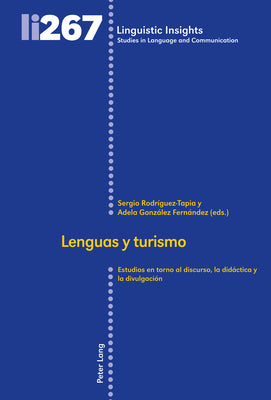 li267

Linguistic Insights
Studies in Language and Communication

Sergio Rodríguez-Tapia y
Adela González Fernández (eds.)

Lenguas y turismo

Estudios en torno al discurso, la didáctica y la divulgación

Peter Lang